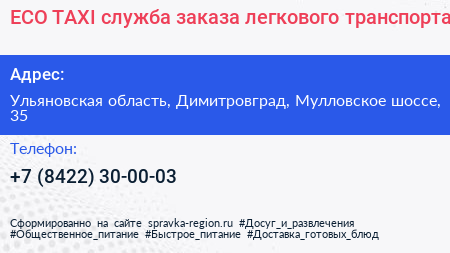 ECO TAXI служба заказа легкового транспорта

Адрес:

Ульяновская область, Димитровград, Мулловское шоссе, 35

Телефон:

+7 (8422) 30-00-03

Сформированно на сайте spravka-region.ru #Досуг_и_развлечения #Общественное_питание #Быстрое_питание #Доставка_готовых_блюд